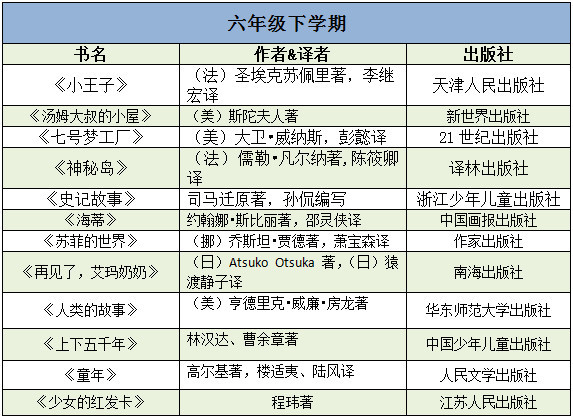 六年级下学期

| 书名 | 作者&译者 | 出版社 |
|---|---|---|
| 《小王子》 | （法）圣埃克苏佩里著，李继宏译 | 天津人民出版社 |
| 《汤姆大叔的小屋》 | （美）斯陀夫人著 | 新世界出版社 |
| 《七号梦工厂》 | （美）大卫•威纳斯，彭懿译 | 21 世纪出版社 |
| 《神秘岛》 | （法）儒勒•凡尔纳著，陈筱卿译 | 译林出版社 |
| 《史记故事》 | 司马迁原著，孙侃编写 | 浙江少年儿童出版社 |
| 《海蒂》 | 约翰娜•斯比丽著，邵灵侠译 | 中国画报出版社 |
| 《苏菲的世界》 | （挪）乔斯坦•贾德著，萧宝森译 | 作家出版社 |
| 《再见了，艾玛奶奶》 | （日）Atsuko Otsuka 著，（日）猿渡静子译 | 南海出版社 |
| 《人类的故事》 | （美）亨德里克•威廉•房龙著 | 华东师范大学出版社 |
| 《上下五千年》 | 林汉达、曹余章著 | 中国少年儿童出版社 |
| 《童年》 | 高尔基著，楼适夷、陆风译 | 人民文学出版社 |
| 《少女的红发卡》 | 程玮著 | 江苏人民出版社 |